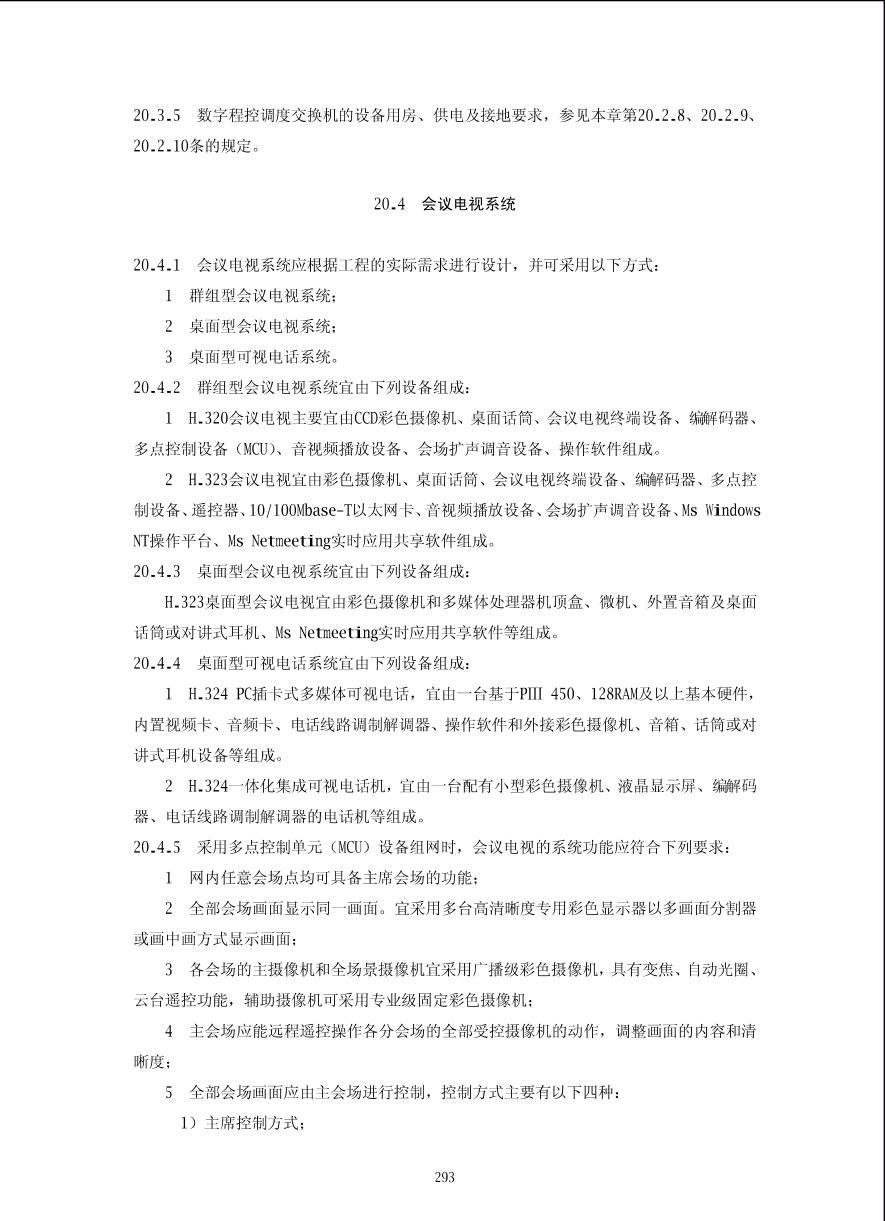 20.3.5 数字程控调度交换机的设备用房、供电及接地要求，参见本章第20.2.8、20.2.9、20.2.10条的规定。

20.4 会议电视系统

20.4.1 会议电视系统应根据工程的实际需求进行设计，并可采用以下方式：

1 群组型会议电视系统；

2 桌面型会议电视系统；

3 桌面型可视电话系统。

20.4.2 群组型会议电视系统宜由下列设备组成：

1 H.320会议电视主要宜由CCD彩色摄像机、桌面话筒、会议电视终端设备、编解码器、多点控制设备（MCU）、音视频播放设备、会场扩声调音设备、操作软件组成。

2 H.323会议电视宜由彩色摄像机、桌面话筒、会议电视终端设备、编解码器、多点控制设备、遥控器、10/100Mbase-T以太网卡、音视频播放设备、会场扩声调音设备、Ms Windows NT操作平台、Ms Netmeeting实时应用共享软件组成。

20.4.3 桌面型会议电视系统宜由下列设备组成：

H.323桌面型会议电视宜由彩色摄像机和多媒体处理器机顶盒、微机、外置音箱及桌面话筒或对讲式耳机、Ms Netmeeting实时应用共享软件等组成。

20.4.4 桌面型可视电话系统宜由下列设备组成：

1 H.324 PC插卡式多媒体可视电话，宜由一台基于PⅢ 450、128RAM及以上基本硬件，内置视频卡、音频卡、电话线路调制解调器、操作软件和外接彩色摄像机、音箱、话筒或对讲式耳机设备等组成。

2 H.324一体化集成可视电话机，宜由一台配有小型彩色摄像机、液晶显示屏、编解码器、电话线路调制解调器的电话机等组成。

20.4.5 采用多点控制单元（MCU）设备组网时，会议电视的系统功能应符合下列要求：

1 网内任意会场点均可具备主席会场的功能；

2 全部会场画面显示同一画面。宜采用多台高清晰度专用彩色显示器以多画面分割器或画中画方式显示画面；

3 各会场的主摄像机和全场景摄像机宜采用广播级彩色摄像机，具有变焦、自动光圈、云台遥控功能，辅助摄像机可采用专业级固定彩色摄像机；

4 主会场应能远程遥控操作各分会场的全部受控摄像机的动作，调整画面的内容和清晰度；

5 全部会场画面应由主会场进行控制，控制方式主要有以下四种：

1）主席控制方式；

293